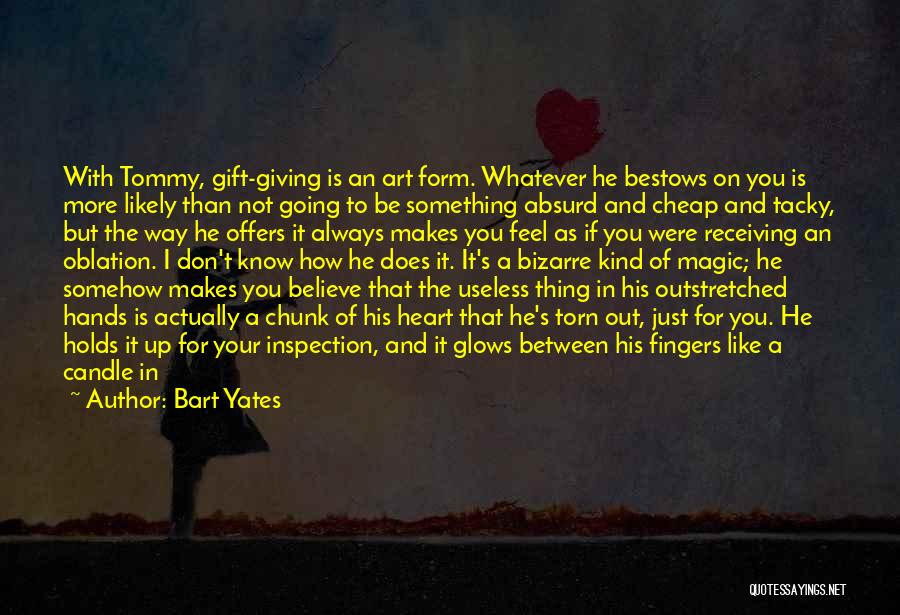 With Tommy, gift-giving is an art form. Whatever he bestows on you is more likely than not going to be something absurd and cheap and tacky, but the way he offers it always makes you feel as if you were receiving an oblation. I don't know how he does it. It's a bizarre kind of magic; he somehow makes you believe that the useless thing in his outstretched hands is actually a chunk of his heart that he's torn out, just for you. He holds it up for your inspection, and it glows between his fingers like a candle in

~ Author: Bart Yates

QUOTESSAYINGS.NET